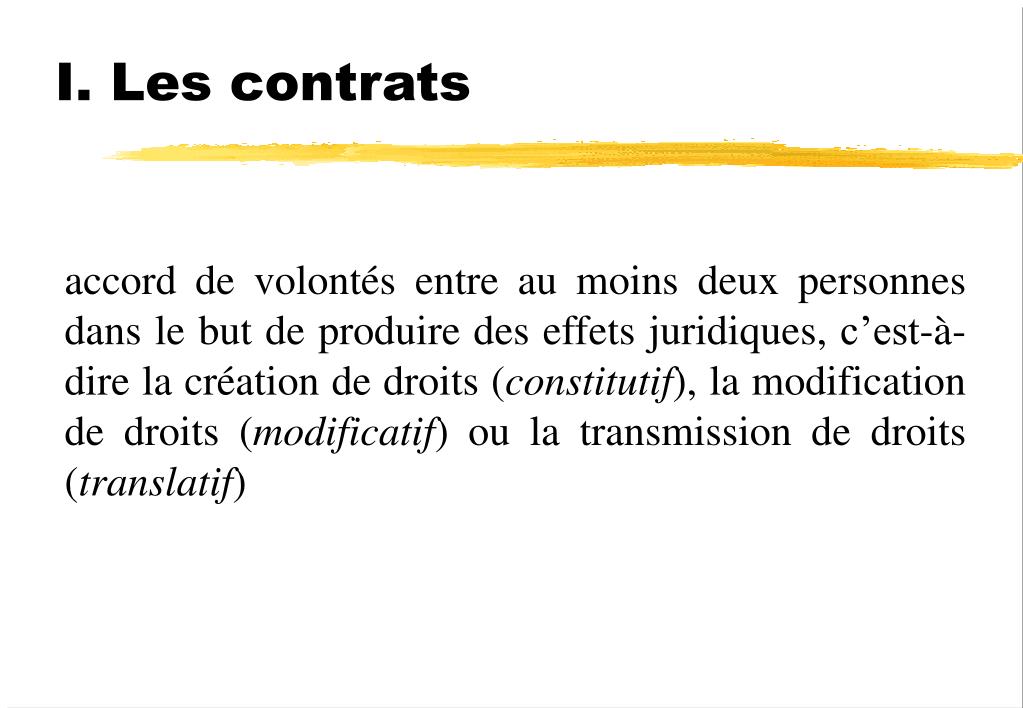 I. Les contrats

accord de volontés entre au moins deux personnes dans le but de produire des effets juridiques, c’est-à-dire la création de droits (constitutif), la modification de droits (modificatif) ou la transmission de droits (translatif)